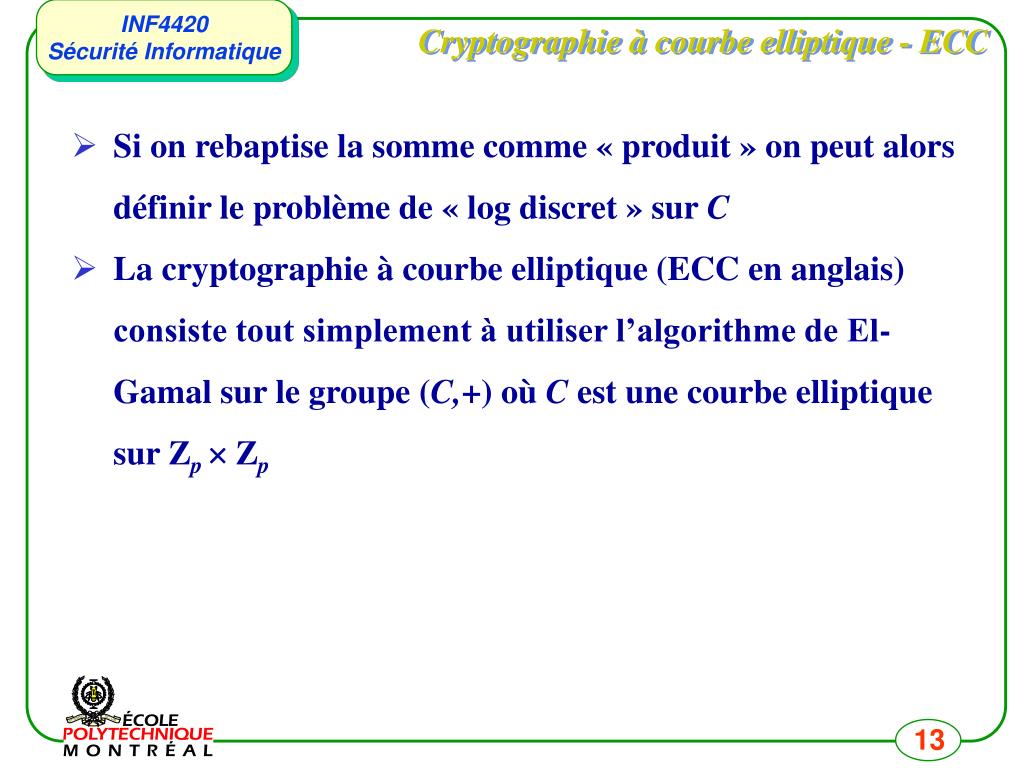 INF4420
Sécurité Informatique

Cryptographie à courbe elliptique - ECC

➢ Si on rebaptise la somme comme « produit » on peut alors définir le problème de « log discret » sur $C$

➢ La cryptographie à courbe elliptique (ECC en anglais) consiste tout simplement à utiliser l'algorithme de El-Gamal sur le groupe $(C,+)$ où $C$ est une courbe elliptique sur $Z_p \times Z_p$

ÉCOLE
POLYTECHNIQUE
MONTRÉAL

13